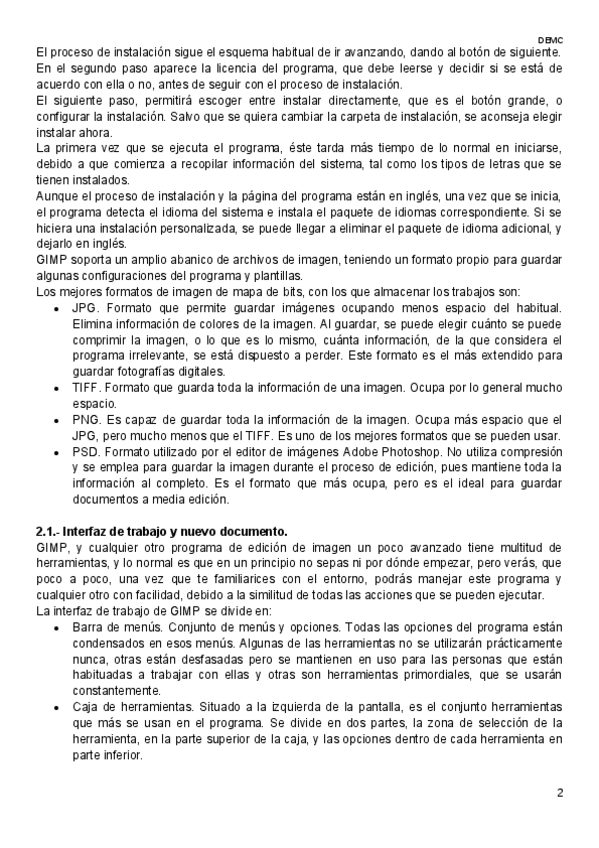 DEMC

El proceso de instalación sigue el esquema habitual de ir avanzando, dando al botón de siguiente.
En el segundo paso aparece la licencia del programa, que debe leerse y decidir si se está de acuerdo con ella o no, antes de seguir con el proceso de instalación.
El siguiente paso, permitirá escoger entre instalar directamente, que es el botón grande, o configurar la instalación. Salvo que se quiera cambiar la carpeta de instalación, se aconseja elegir instalar ahora.
La primera vez que se ejecuta el programa, éste tarda más tiempo de lo normal en iniciarse, debido a que comienza a recopilar información del sistema, tal como los tipos de letras que se tienen instalados.
Aunque el proceso de instalación y la página del programa están en inglés, una vez que se inicia, el programa detecta el idioma del sistema e instala el paquete de idiomas correspondiente. Si se hiciera una instalación personalizada, se puede llegar a eliminar el paquete de idioma adicional, y dejarlo en inglés.
GIMP soporta un amplio abanico de archivos de imagen, teniendo un formato propio para guardar algunas configuraciones del programa y plantillas.
Los mejores formatos de imagen de mapa de bits, con los que almacenar los trabajos son:

• JPG. Formato que permite guardar imágenes ocupando menos espacio del habitual. Elimina información de colores de la imagen. Al guardar, se puede elegir cuánto se puede comprimir la imagen, o lo que es lo mismo, cuánta información, de la que considera el programa irrelevante, se está dispuesto a perder. Este formato es el más extendido para guardar fotografías digitales.
• TIFF. Formato que guarda toda la información de una imagen. Ocupa por lo general mucho espacio.
• PNG. Es capaz de guardar toda la información de la imagen. Ocupa más espacio que el JPG, pero mucho menos que el TIFF. Es uno de los mejores formatos que se pueden usar.
• PSD. Formato utilizado por el editor de imágenes Adobe Photoshop. No utiliza compresión y se emplea para guardar la imagen durante el proceso de edición, pues mantiene toda la información al completo. Es el formato que más ocupa, pero es el ideal para guardar documentos a media edición.

2.1.- Interfaz de trabajo y nuevo documento.
GIMP, y cualquier otro programa de edición de imagen un poco avanzado tiene multitud de herramientas, y lo normal es que en un principio no sepas ni por dónde empezar, pero verás, que poco a poco, una vez que te familiarices con el entorno, podrás manejar este programa y cualquier otro con facilidad, debido a la similitud de todas las acciones que se pueden ejecutar.
La interfaz de trabajo de GIMP se divide en:

• Barra de menús. Conjunto de menús y opciones. Todas las opciones del programa están condensados en esos menús. Algunas de las herramientas no se utilizarán prácticamente nunca, otras están desfasadas pero se mantienen en uso para las personas que están habituadas a trabajar con ellas y otras son herramientas primordiales, que se usarán constantemente.
• Caja de herramientas. Situado a la izquierda de la pantalla, es el conjunto herramientas que más se usan en el programa. Se divide en dos partes, la zona de selección de la herramienta, en la parte superior de la caja, y las opciones dentro de cada herramienta en parte inferior.

2